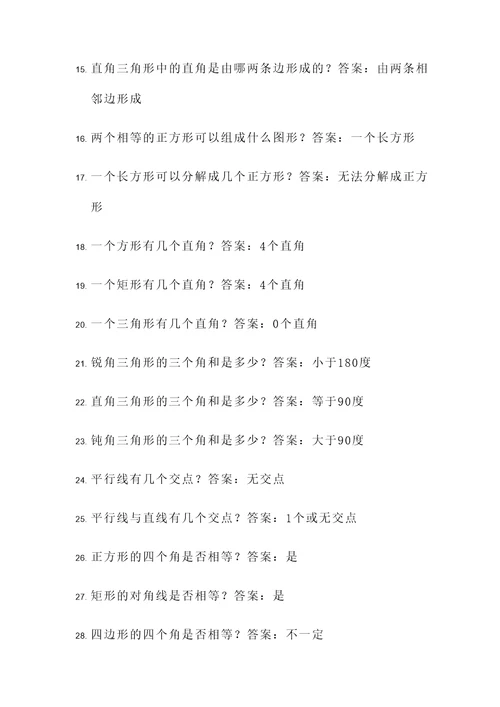 15. 直角三角形中的直角是由哪两条边形成的？答案：由两条相邻边形成

16. 两个相等的正方形可以组成什么图形？答案：一个长方形

17. 一个长方形可以分解成几个正方形？答案：无法分解成正方形

18. 一个方形有几个直角？答案：4个直角

19. 一个矩形有几个直角？答案：4个直角

20. 一个三角形有几个直角？答案：0个直角

21. 锐角三角形的三个角和是多少？答案：小于180度

22. 直角三角形的三个角和是多少？答案：等于90度

23. 钝角三角形的三个角和是多少？答案：大于90度

24. 平行线有几个交点？答案：无交点

25. 平行线与直线有几个交点？答案：1个或无交点

26. 正方形的四个角是否相等？答案：是

27. 矩形的对角线是否相等？答案：是

28. 四边形的四个角是否相等？答案：不一定